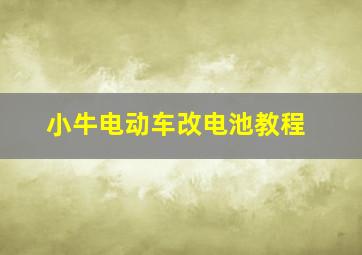 小牛电动车改电池教程